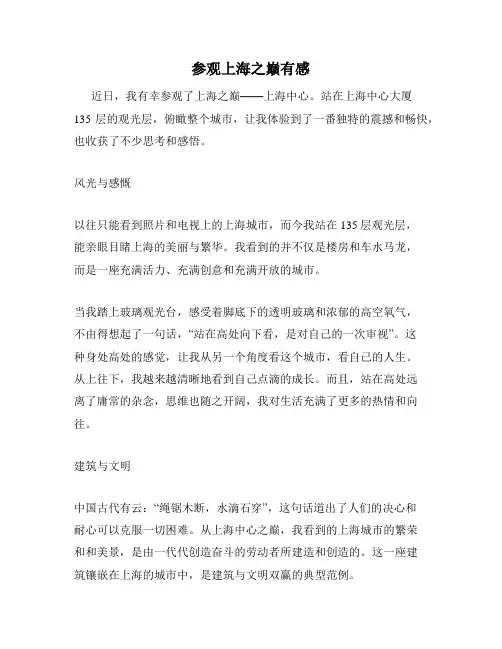 参观上海之巅有感

近日，我有幸参观了上海之巅——上海中心。站在上海中心大厦135层的观光层，俯瞰整个城市，让我体验到了一番独特的震撼和畅快，也收获了不少思考和感悟。

风光与感慨

以往只能看到照片和电视上的上海城市，而今我站在135层观光层，能亲眼目睹上海的美丽与繁华。我看到的并不仅是楼房和车水马龙，而是一座充满活力、充满创意和充满开放的城市。

当我踏上玻璃观光台，感受着脚底下的透明玻璃和浓郁的高空氧气，不由得想起了一句话，“站在高处向下看，是对自己的一次审视”。这种身处高处的感觉，让我从另一个角度看这个城市，看自己的人生。从上往下，我越来越清晰地看到自己点滴的成长。而且，站在高处远离了庸常的杂念，思维也随之开阔，我对生活充满了更多的热情和向往。

建筑与文明

中国古代有云：“绳锯木断，水滴石穿”，这句话道出了人们的决心和耐心可以克服一切困难。从上海中心之巅，我看到的上海城市的繁荣和和美景，是由一代代创造奋斗的劳动者所建造和创造的。这一座建筑镶嵌在上海的城市中，是建筑与文明双赢的典型范例。